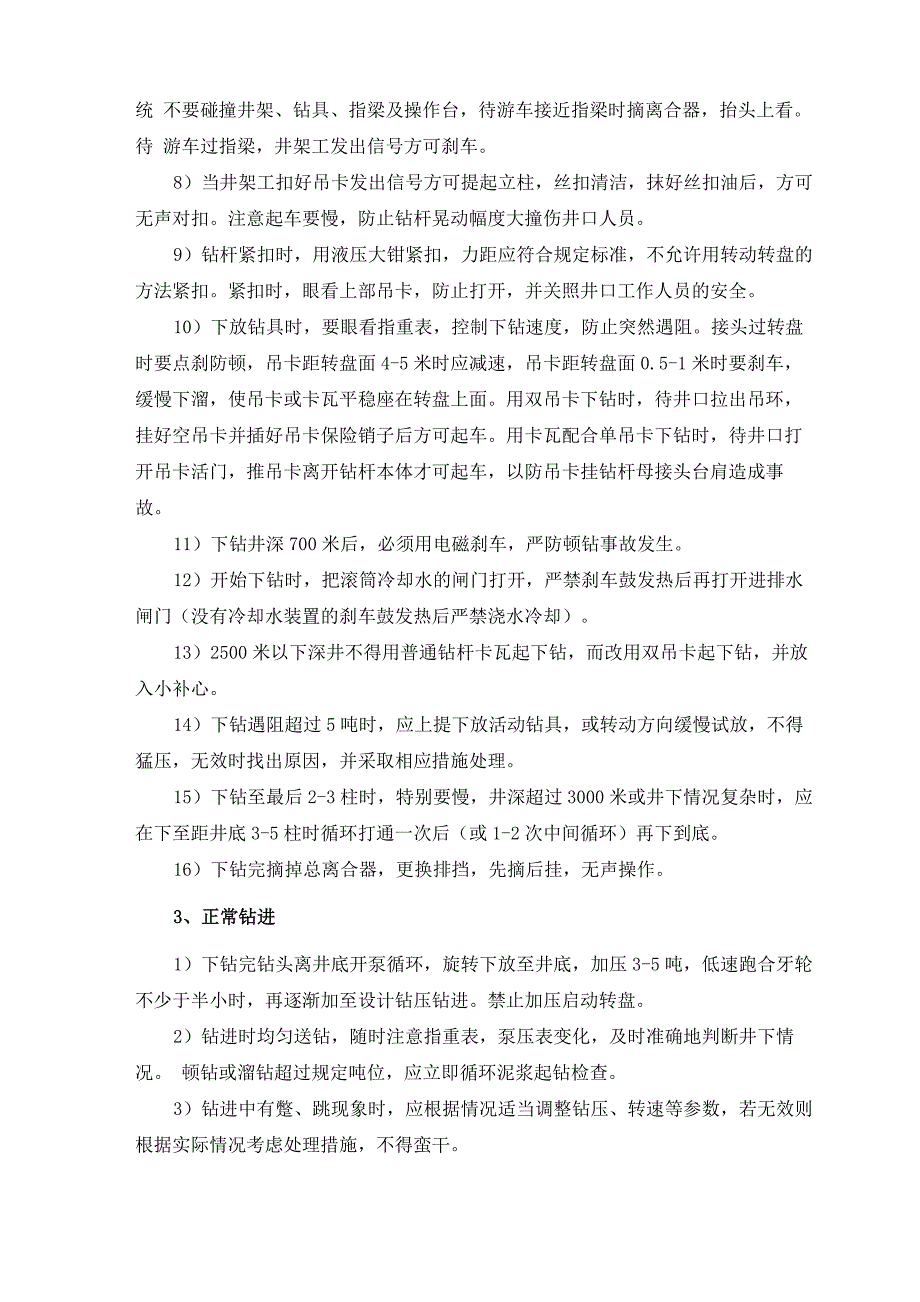 统 不要碰撞井架、钻具、指梁及操作台，待游车接近指梁时摘离合器，抬头上看。待 游车过指梁，井架工发出信号方可刹车。

8）当井架工扣好吊卡发出信号方可提起立柱，丝扣清洁，抹好丝扣油后，方可无声对扣。注意起车要慢，防止钻杆晃动幅度大撞伤井口人员。

9）钻杆紧扣时，用液压大钳紧扣，力距应符合规定标准，不允许用转动转盘的方法紧扣。紧扣时，眼看上部吊卡，防止打开，并关照井口工作人员的安全。

10）下放钻具时，要眼看指重表，控制下钻速度，防止突然遇阻。接头过转盘时要点刹防顿，吊卡距转盘面 4-5 米时应减速，吊卡距转盘面 0.5-1 米时要刹车，缓慢下溜，使吊卡或卡瓦平稳座在转盘上面。用双吊卡下钻时，待井口拉出吊环，挂好空吊卡并插好吊卡保险销子后方可起车。用卡瓦配合单吊卡下钻时，待井口打开吊卡活门，推吊卡离开钻杆本体才可起车，以防吊卡挂钻杆母接头台肩造成事故。

11）下钻井深 700 米后，必须用电磁刹车，严防顿钻事故发生。

12）开始下钻时，把滚筒冷却水的闸门打开，严禁刹车鼓发热后再打开进排水闸门（没有冷却水装置的刹车鼓发热后严禁浇水冷却）。

13）2500 米以下深井不得用普通钻杆卡瓦起下钻，而改用双吊卡起下钻，并放入小补心。

14）下钻遇阻超过 5 吨时，应上提下放活动钻具，或转动方向缓慢试放，不得猛压，无效时找出原因，并采取相应措施处理。

15）下钻至最后 2-3 柱时，特别要慢，井深超过 3000 米或井下情况复杂时，应在下至距井底 3-5 柱时循环打通一次后（或 1-2 次中间循环）再下到底。

16）下钻完摘掉总离合器，更换排挡，先摘后挂，无声操作。

3、正常钻进

1）下钻完钻头离井底开泵循环，旋转下放至井底，加压 3-5 吨，低速跑合牙轮不少于半小时，再逐渐加至设计钻压钻进。禁止加压启动转盘。

2）钻进时均匀送钻，随时注意指重表，泵压表变化，及时准确地判断井下情况。 顿钻或溜钻超过规定吨位，应立即循环泥浆起钻检查。

3）钻进中有蹩、跳现象时，应根据情况适当调整钻压、转速等参数，若无效则根据实际情况考虑处理措施，不得蛮干。